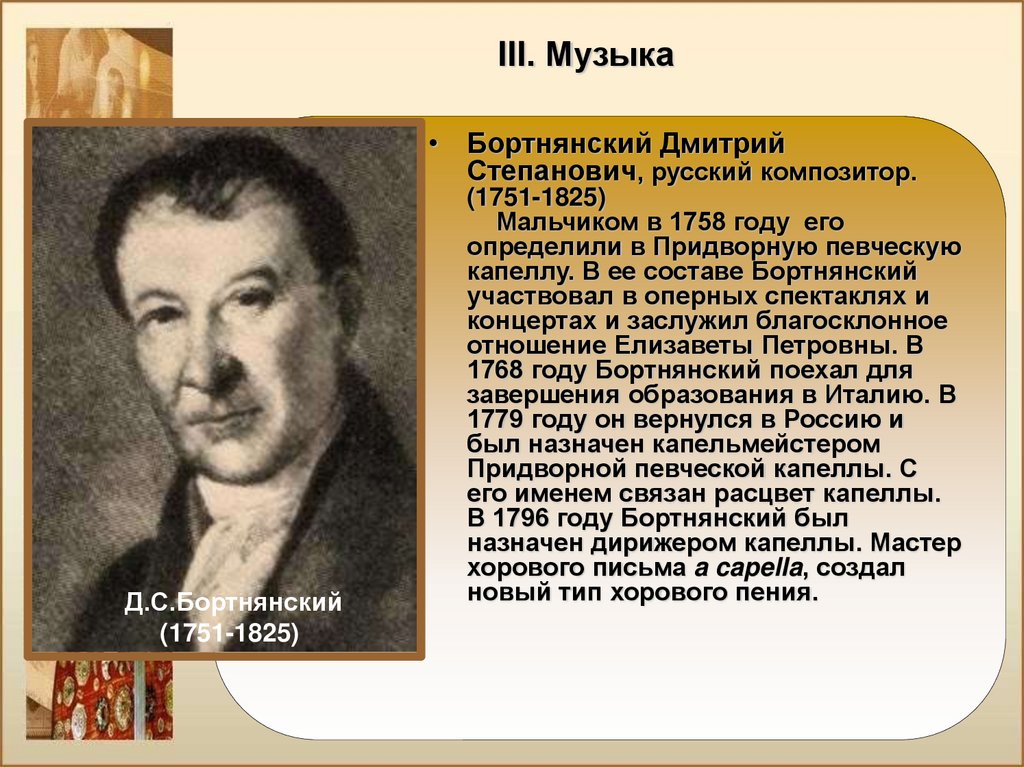 III. Музыка

• Бортнянский Дмитрий Степанович, русский композитор. (1751-1825)
Мальчиком в 1758 году его определили в Придворную певческую капеллу. В ее составе Бортнянский участвовал в оперных спектаклях и концертах и заслужил благосклонное отношение Елизаветы Петровны. В 1768 году Бортнянский поехал для завершения образования в Италию. В 1779 году он вернулся в Россию и был назначен капельмейстером Придворной певческой капеллы. С его именем связан расцвет капеллы. В 1796 году Бортнянский был назначен дирижером капеллы. Мастер хорового письма a capella, создал новый тип хорового пения.

Д.С.Бортнянский
(1751-1825)